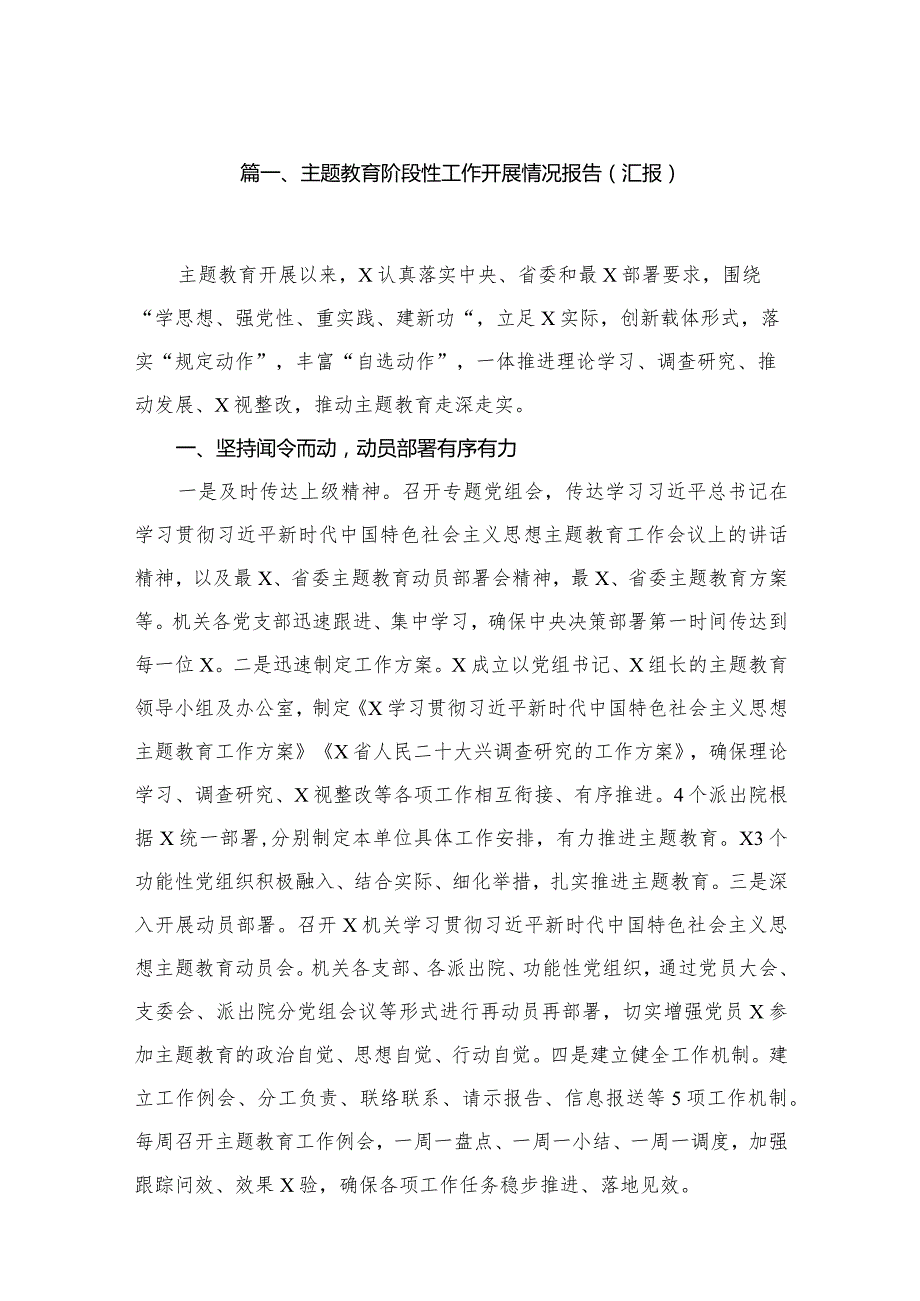 篇一、主题教育阶段性工作开展情况报告（汇报）

主题教育开展以来，X认真落实中央、省委和最X部署要求，围绕“学思想、强党性、重实践、建新功“，立足X实际，创新载体形式，落实“规定动作”，丰富“自选动作”，一体推进理论学习、调查研究、推动发展、X视整改，推动主题教育走深走实。

一、坚持闻令而动，动员部署有序有力

一是及时传达上级精神。召开专题党组会，传达学习习近平总书记在学习贯彻习近平新时代中国特色社会主义思想主题教育工作会议上的讲话精神，以及最X、省委主题教育动员部署会精神，最X、省委主题教育方案等。机关各党支部迅速跟进、集中学习，确保中央决策部署第一时间传达到每一位X。二是迅速制定工作方案。X成立以党组书记、X组长的主题教育领导小组及办公室，制定《X学习贯彻习近平新时代中国特色社会主义思想主题教育工作方案》《X省人民二十大兴调查研究的工作方案》，确保理论学习、调查研究、X视整改等各项工作相互衔接、有序推进。4个派出院根据X统一部署，分别制定本单位具体工作安排，有力推进主题教育。X3个功能性党组织积极融入、结合实际、细化举措，扎实推进主题教育。三是深入开展动员部署。召开X机关学习贯彻习近平新时代中国特色社会主义思想主题教育动员会。机关各支部、各派出院、功能性党组织，通过党员大会、支委会、派出院分党组会议等形式进行再动员再部署，切实增强党员X参加主题教育的政治自觉、思想自觉、行动自觉。四是建立健全工作机制。建立工作例会、分工负责、联络联系、请示报告、信息报送等5项工作机制。每周召开主题教育工作例会，一周一盘点、一周一小结、一周一调度，加强跟踪问效、效果X验，确保各项工作任务稳步推进、落地见效。